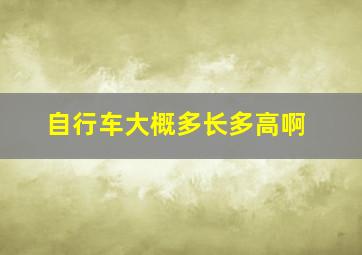 自行车大概多长多高啊